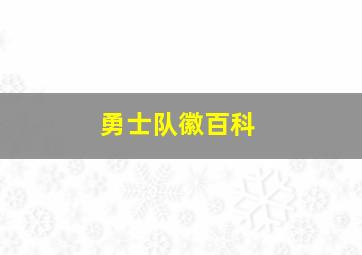 勇士队徽百科